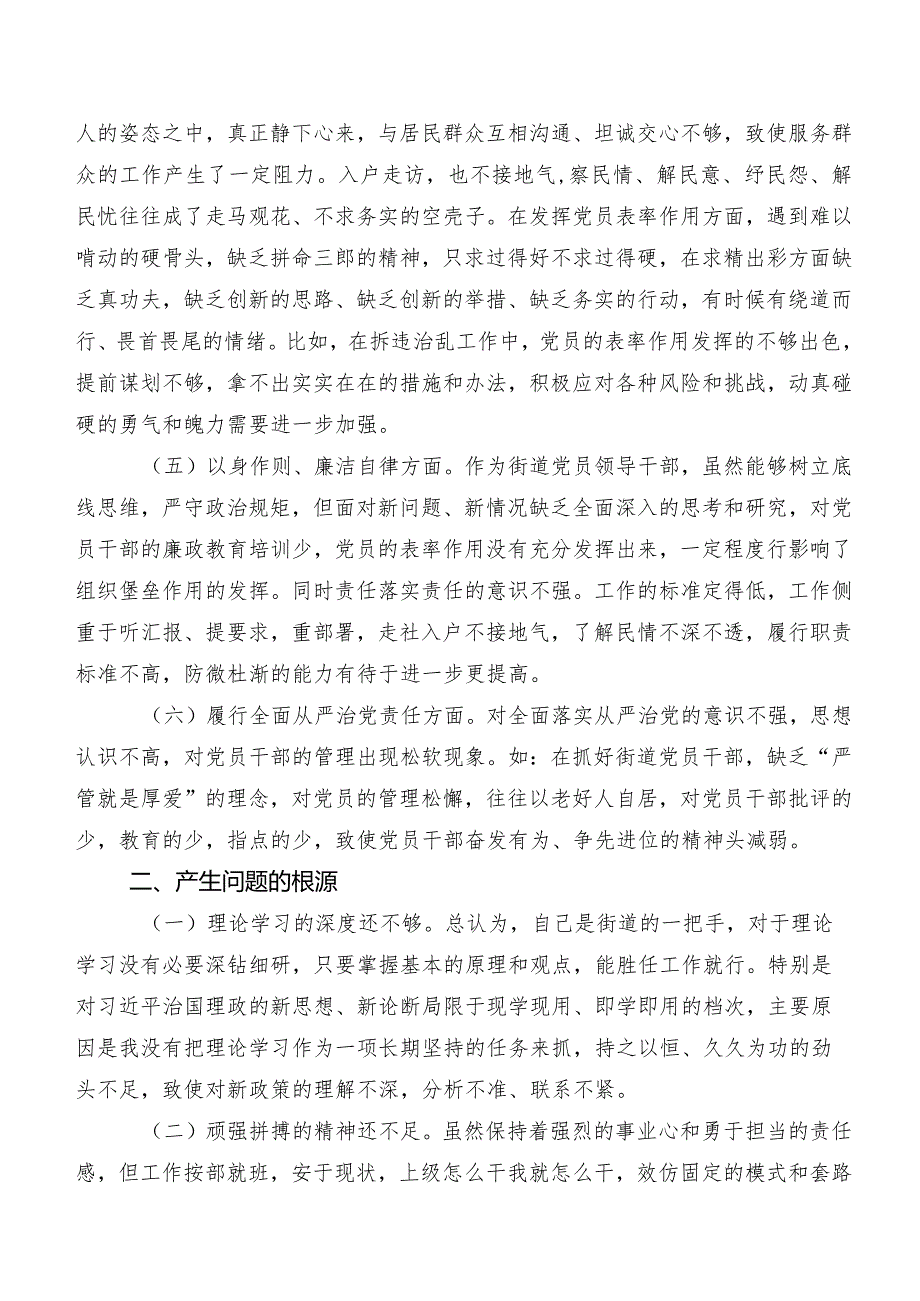 人的姿态之中，真正静下心来，与居民群众互相沟通、坦诚交心不够，致使服务群众的工作产生了一定阻力。入户走访，也不接地气，察民情、解民意、纾民怨、解民忧往往成了走马观花、不求务实的空壳子。在发挥党员表率作用方面，遇到难以啃动的硬骨头，缺乏拼命三郎的精神，只求过得好不求过得硬，在求精出彩方面缺乏真功夫，缺乏创新的思路、缺乏创新的举措、缺乏务实的行动，有时候有绕道而行、畏首畏尾的情绪。比如，在拆违治乱工作中，党员的表率作用发挥的不够出色，提前谋划不够，拿不出实实在在的措施和办法，积极应对各种风险和挑战，动真碰硬的勇气和魄力需要进一步加强。

（五）以身作则、廉洁自律方面。作为街道党员领导干部，虽然能够树立底线思维，严守政治规矩，但面对新问题、新情况缺乏全面深入的思考和研究，对党员干部的廉政教育培训少，党员的表率作用没有充分发挥出来，一定程度行影响了组织堡垒作用的发挥。同时责任落实责任的意识不强。工作的标准定得低，工作侧重于听汇报、提要求，重部署，走社入户不接地气，了解民情不深不透，履行职责标准不高，防微杜渐的能力有待于进一步更提高。

（六）履行全面从严治党责任方面。对全面落实从严治党的意识不强，思想认识不高，对党员干部的管理出现松软现象。如：在抓好街道党员干部，缺乏“严管就是厚爱”的理念，对党员的管理松懈，往往以老好人自居，对党员干部批评的少，教育的少，指点的少，致使党员干部奋发有为、争先进位的精神头减弱。

二、产生问题的根源

（一）理论学习的深度还不够。总认为，自己是街道的一把手，对于理论学习没有必要深钻细研，只要掌握基本的原理和观点，能胜任工作就行。特别是对习近平治国理政的新思想、新论断局限于现学现用、即学即用的档次，主要原因是我没有把理论学习作为一项长期坚持的任务来抓，持之以恒、久久为功的劲头不足，致使对新政策的理解不深，分析不准、联系不紧。

（二）顽强拼搏的精神还不足。虽然保持着强烈的事业心和勇于担当的责任感，但工作按部就班，安于现状，上级怎么干我就怎么干，效仿固定的模式和套路